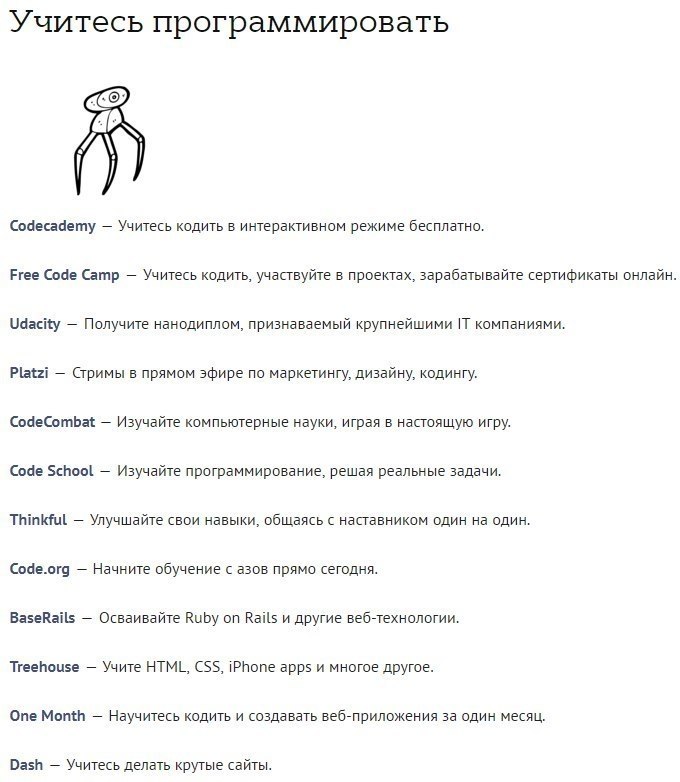 Учитесь программировать

Codecademy — Учитесь кодить в интерактивном режиме бесплатно.

Free Code Camp — Учитесь кодить, участвуйте в проектах, зарабатывайте сертификаты онлайн.

Udacity — Получите нанодиплом, признаваемый крупнейшими IT компаниями.

Platzi — Стримы в прямом эфире по маркетингу, дизайну, кодингу.

CodeCombat — Изучайте компьютерные науки, играя в настоящую игру.

Code School — Изучайте программирование, решая реальные задачи.

Thinkful — Улучшайте свои навыки, общаясь с наставником один на один.

Code.org — Начните обучение с азов прямо сегодня.

BaseRails — Осваивайте Ruby on Rails и другие веб-технологии.

Treehouse — Учите HTML, CSS, iPhone apps и многое другое.

One Month — Научитесь кодить и создавать веб-приложения за один месяц.

Dash — Учитесь делать крутые сайты.